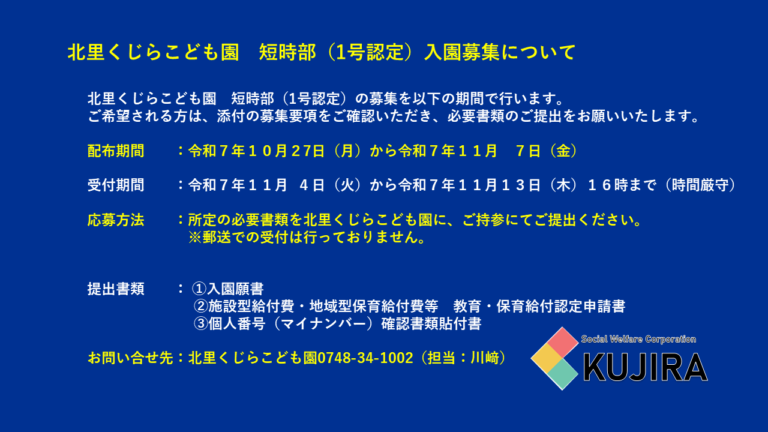 北里くじらこども園　短時部（1号認定）入園募集について

北里くじらこども園　短時部（1号認定）の募集を以下の期間で行います。
ご希望される方は、添付の募集要項をご確認いただき、必要書類のご提出をお願いいたします。

配布期間　：令和７年１０月２7日（月）から令和７年１１月　７日（金）

受付期間　：令和７年１１月　4日（火）から令和７年１１月１３日（木）１６時まで（時間厳守）

応募方法　：所定の必要書類を北里くじらこども園に、ご持参にてご提出ください。
※郵送での受付は行っておりません。

提出書類　：①入園願書
②施設型給付費・地域型保育給付費等　教育・保育給付認定申請書
③個人番号（マイナンバー）確認書類貼付書

お問い合せ先：北里くじらこども園0748-34-1002（担当：川崎）

Social Welfare Corporation
KUJIRA